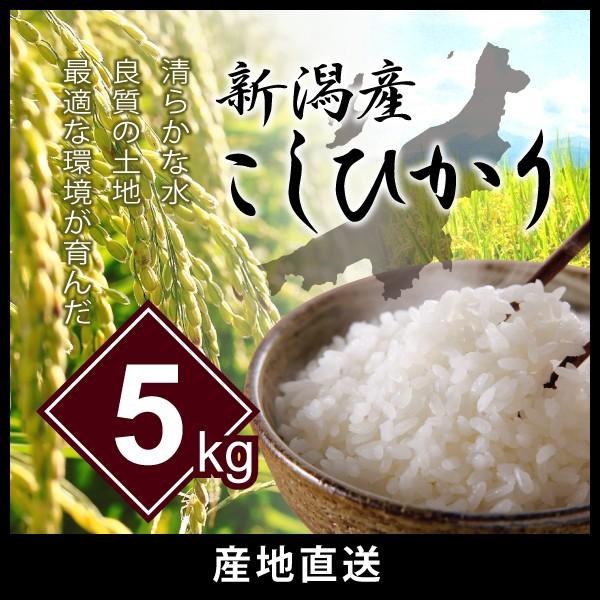 清らかな水
良質の土地
最適な環境が育んだ

新潟産
こしひかり

5kg

産地直送